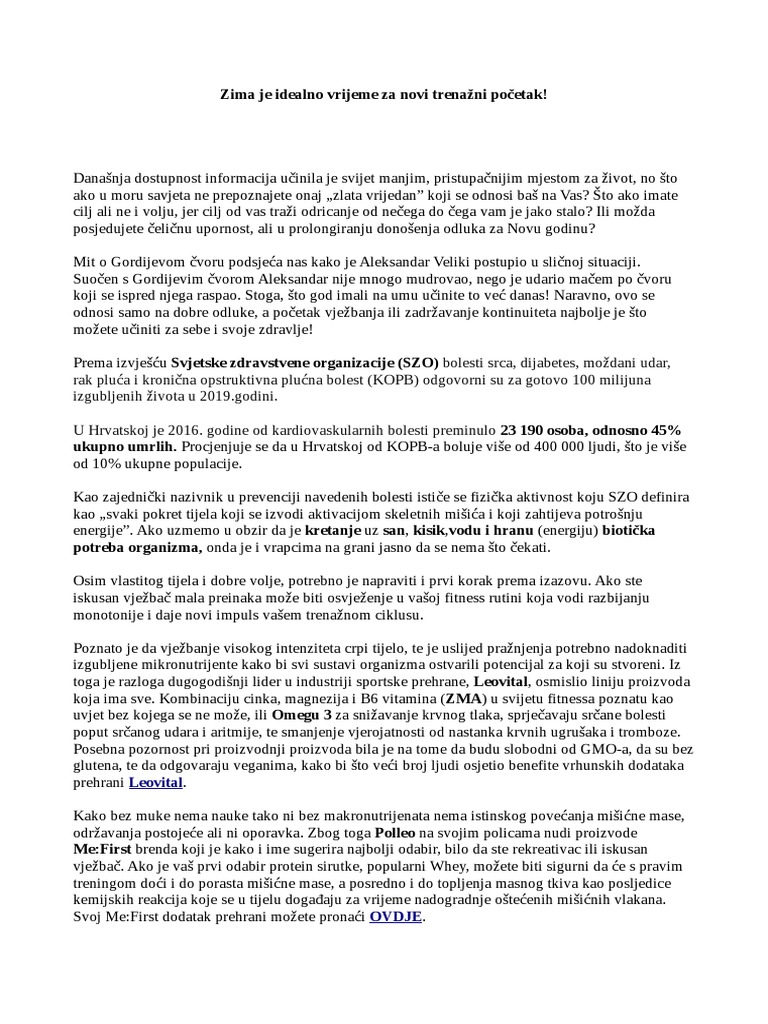 Zima je idealno vrijeme za novi trenažni početak!

Današnja dostupnost informacija učinila je svijet manjim, pristupačnijim mjestom za život, no što ako u moru savjeta ne prepoznajete onaj „zlata vrijedan” koji se odnosi baš na Vas? Što ako imate cilj ali ne i volju, jer cilj od vas traži odricanje od nečega do čega vam je jako stalo? Ili možda posjedujete čeličnu upornost, ali u prolongiranju donošenja odluka za Novu godinu?

Mit o Gordijevom čvoru podsjeća nas kako je Aleksandar Veliki postupio u sličnoj situaciji. Suočen s Gordijevim čvorom Aleksandar nije mnogo mudrovao, nego je udario mačem po čvoru koji se ispred njega raspao. Stoga, što god imali na umu učinite to već danas! Naravno, ovo se odnosi samo na dobre odluke, a početak vježbanja ili zadržavanje kontinuiteta najbolje je što možete učiniti za sebe i svoje zdravlje!

Prema izvješću Svjetske zdravstvene organizacije (SZO) bolesti srca, dijabetes, moždani udar, rak pluća i kronična opstruktivna plućna bolest (KOPB) odgovorni su za gotovo 100 milijuna izgubljenih života u 2019.godini.

U Hrvatskoj je 2016. godine od kardiovaskularnih bolesti preminulo 23 190 osoba, odnosno 45% ukupno umrlih. Procjenjuje se da u Hrvatskoj od KOPB-a boluje više od 400 000 ljudi, što je više od 10% ukupne populacije.

Kao zajednički nazivnik u prevenciji navedenih bolesti ističe se fizička aktivnost koju SZO definira kao „svaki pokret tijela koji se izvodi aktivacijom skeletnih mišića i koji zahtijeva potrošnju energije”. Ako uzmemo u obzir da je kretanje uz san, kisik,vodu i hranu (energiju) biotička potreba organizma, onda je i vrapcima na grani jasno da se nema što čekati.

Osim vlastitog tijela i dobre volje, potrebno je napraviti i prvi korak prema izazovu. Ako ste iskusan vježbač mala preinaka može biti osvježenje u vašoj fitness rutini koja vodi razbijanju monotonije i daje novi impuls vašem trenažnom ciklusu.

Poznato je da vježbanje visokog intenziteta crpi tijelo, te je uslijed pražnjenja potrebno nadoknaditi izgubljene mikronutrijente kako bi svi sustavi organizma ostvarili potencijal za koji su stvoreni. Iz toga je razloga dugogodišnji lider u industriji sportske prehrane, Leovital, osmislio liniju proizvoda koja ima sve. Kombinaciju cinka, magnezija i B6 vitamina (ZMA) u svijetu fitnessa poznatu kao uvjet bez kojega se ne može, ili Omegu 3 za snižavanje krvnog tlaka, sprječavaju srčane bolesti poput srčanog udara i aritmije, te smanjenje vjerojatnosti od nastanka krvnih ugrušaka i tromboze. Posebna pozornost pri proizvodnji proizvoda bila je na tome da budu slobodni od GMO-a, da su bez glutena, te da odgovaraju veganima, kako bi što veći broj ljudi osjetio benefite vrhunskih dodataka prehrani Leovital.

Kako bez muke nema nauke tako ni bez makronutrijenata nema istinskog povećanja mišićne mase, održavanja postojeće ali ni oporavka. Zbog toga Polleo na svojim policama nudi proizvode Me:First brenda koji je kako i ime sugerira najbolji odabir, bilo da ste rekreativac ili iskusan vježbač. Ako je vaš prvi odabir protein sirutke, popularni Whey, možete biti sigurni da će s pravim treningom doći i do porasta mišićne mase, a posredno i do topljenja masnog tkiva kao posljedice kemijskih reakcija koje se u tijelu događaju za vrijeme nadogradnje oštećenih mišićnih vlakana. Svoj Me:First dodatak prehrani možete pronaći OVDJE.